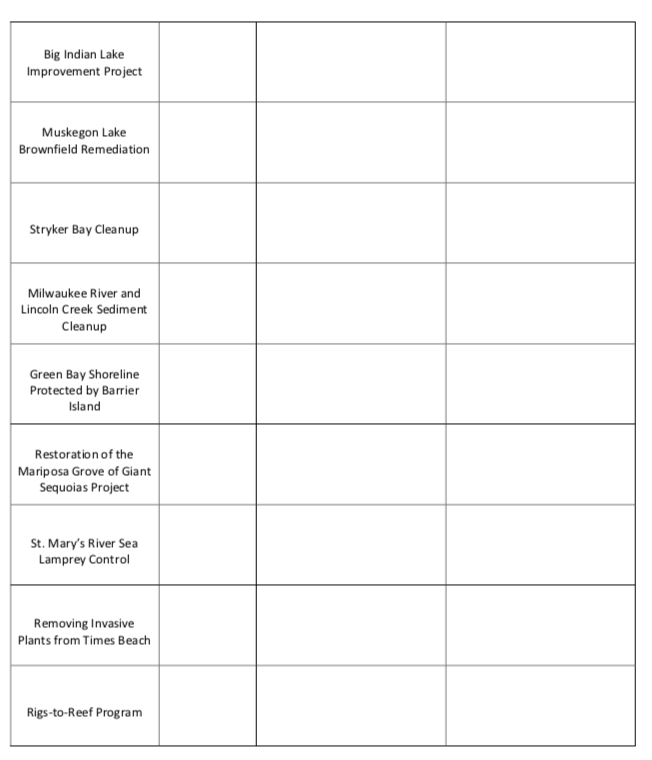 | | | | |
|---|---|---|---|
| Big Indian Lake Improvement Project | | | |
| Muskegon Lake Brownfield Remediation | | | |
| Stryker Bay Cleanup | | | |
| Milwaukee River and Lincoln Creek Sediment Cleanup | | | |
| Green Bay Shoreline Protected by Barrier Island | | | |
| Restoration of the Mariposa Grove of Giant Sequoias Project | | | |
| St. Mary's River Sea Lamprey Control | | | |
| Removing Invasive Plants from Times Beach | | | |
| Rigs-to-Reef Program | | | |